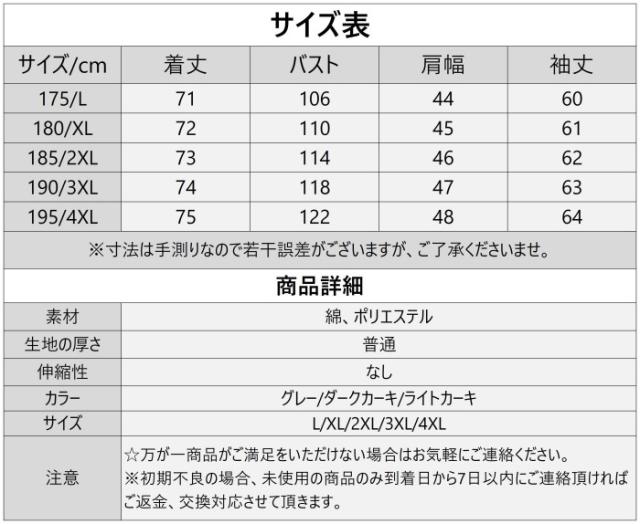 サイズ表

| サイズ/cm | 着丈 | バスト | 肩幅 | 袖丈 |
|---|---|---|---|---|
| 175/L | 71 | 106 | 44 | 60 |
| 180/XL | 72 | 110 | 45 | 61 |
| 185/2XL | 73 | 114 | 46 | 62 |
| 190/3XL | 74 | 118 | 47 | 63 |
| 195/4XL | 75 | 122 | 48 | 64 |

※寸法は手測りなので若干誤差がございますが、ご了承くださいませ。

商品詳細

素材 綿、ポリエステル
生地の厚さ 普通
伸縮性 なし
カラー グレー/ダークカーキ/ライトカーキ
サイズ L/XL/2XL/3XL/4XL
注意
☆万が一商品がご満足をいただけない場合はお気軽にご連絡ください。
※初期不良の場合、未使用の商品のみ到着日から7日以内にご連絡頂ければご返金、交換対応させて頂きます。